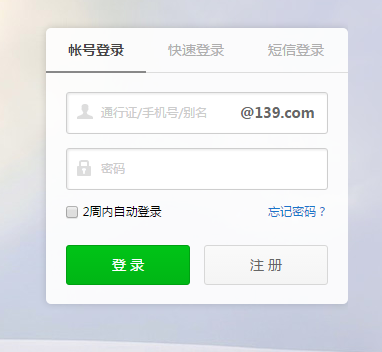 帐号登录 快速登录 短信登录

通行证/手机号/别名 @139.com

密码

2周内自动登录 忘记密码？

登 录 注 册